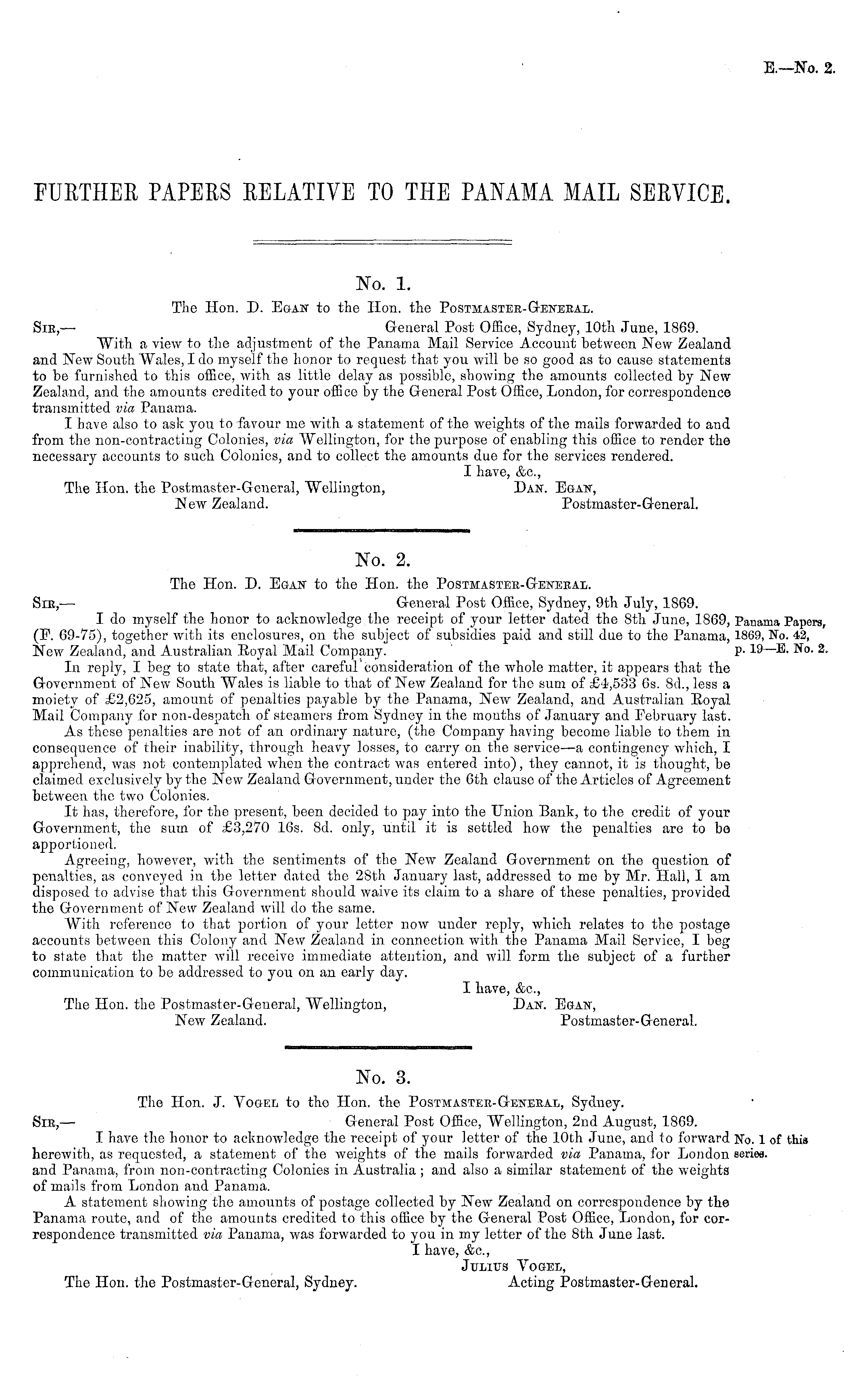 E.—No. 2.

FURTHER PAPERS RELATIVE TO THE PANAMA MAIL SERVICE.

No. 1.

The Hon. D. Egan to the Hon. the Postmaster-General.

Sir,— General Post Office, Sydney, 10th June, 1869.

With a view to the adjustment of the Panama Mail Service Account between New Zealand and New South Wales, I do myself the honor to request that you will be so good as to cause statements to be furnished to this office, with as little delay as possible, showing the amounts collected by New Zealand, and the amounts credited to your office by the General Post Office, London, for correspondence transmitted via Panama.

I have also to ask you to favour me with a statement of the weights of the mails forwarded to and from the non-contracting Colonies, via Wellington, for the purpose of enabling this office to render the necessary accounts to such Colonies, and to collect the amounts due for the services rendered.

I have, &c.,
Dan. Egan,
Postmaster-General.

The Hon. the Postmaster-General, Wellington, New Zealand.

No. 2.

The Hon. D. Egan to the Hon. the Postmaster-General.

Sir,— General Post Office, Sydney, 9th July, 1869.

I do myself the honor to acknowledge the receipt of your letter dated the 8th June, 1869, (F. 69-75), together with its enclosures, on the subject of subsidies paid and still due to the Panama, New Zealand, and Australian Royal Mail Company.

Panama Papers, 1869, No. 42, p. 19—E. No. 2.

In reply, I beg to state that, after careful consideration of the whole matter, it appears that the Government of New South Wales is liable to that of New Zealand for the sum of £4,533 6s. 8d., less a moiety of £2,625, amount of penalties payable by the Panama, New Zealand, and Australian Royal Mail Company for non-despatch of steamers from Sydney in the months of January and February last.

As these penalties are not of an ordinary nature, (the Company having become liable to them in consequence of their inability, through heavy losses, to carry on the service—a contingency which, I apprehend, was not contemplated when the contract was entered into), they cannot, it is thought, be claimed exclusively by the New Zealand Government, under the 6th clause of the Articles of Agreement between the two Colonies.

It has, therefore, for the present, been decided to pay into the Union Bank, to the credit of your Government, the sum of £3,270 16s. 8d. only, until it is settled how the penalties are to be apportioned.

Agreeing, however, with the sentiments of the New Zealand Government on the question of penalties, as conveyed in the letter dated the 28th January last, addressed to me by Mr. Hall, I am disposed to advise that this Government should waive its claim to a share of these penalties, provided the Government of New Zealand will do the same.

With reference to that portion of your letter now under reply, which relates to the postage accounts between this Colony and New Zealand in connection with the Panama Mail Service, I beg to state that the matter will receive immediate attention, and will form the subject of a further communication to be addressed to you on an early day.

I have, &c.,
Dan. Egan,
Postmaster-General.

The Hon. the Postmaster-General, Wellington, New Zealand.

No. 3.

The Hon. J. Vogel to the Hon. the Postmaster-General, Sydney.

Sir,— General Post Office, Wellington, 2nd August, 1869.

I have the honor to acknowledge the receipt of your letter of the 10th June, and to forward herewith, as requested, a statement of the weights of the mails forwarded via Panama, for London and Panama, from non-contracting Colonies in Australia; and also a similar statement of the weights of mails from London and Panama.

No. 1 of this series.

A statement showing the amounts of postage collected by New Zealand on correspondence by the Panama route, and of the amounts credited to this office by the General Post Office, London, for correspondence transmitted via Panama, was forwarded to you in my letter of the 8th June last.

I have, &c.,
Julius Vogel,
Acting Postmaster-General.

The Hon. the Postmaster-General, Sydney.